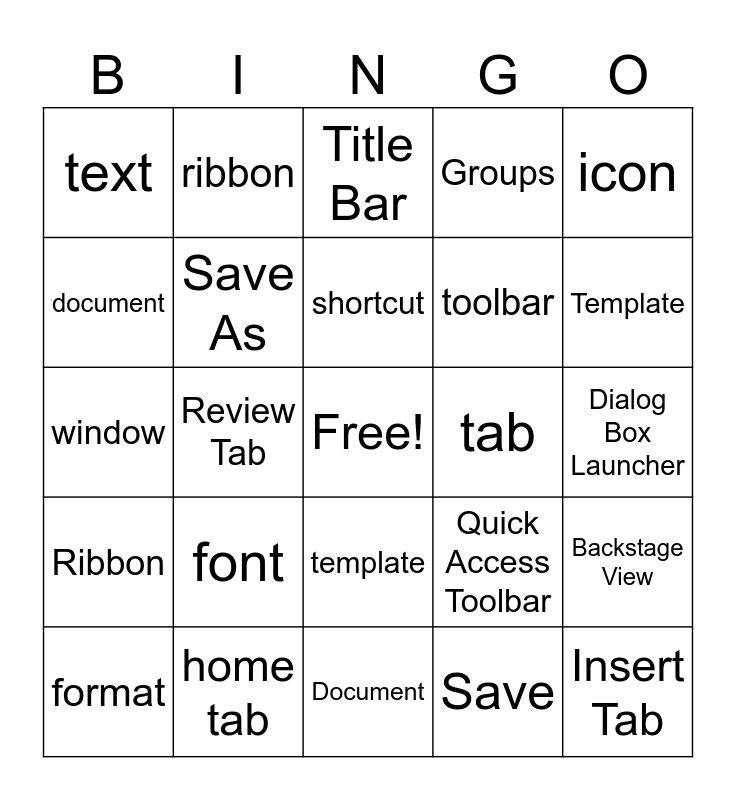 | B | I | N | G | O |
|---|---|---|---|---|
| text | ribbon | Title Bar | Groups | icon |
| document | Save As | shortcut | toolbar | Template |
| window | Review Tab | Free! | tab | Dialog Box Launcher |
| Ribbon | font | template | Quick Access Toolbar | Backstage View |
| format | home tab | Document | Save | Insert Tab |